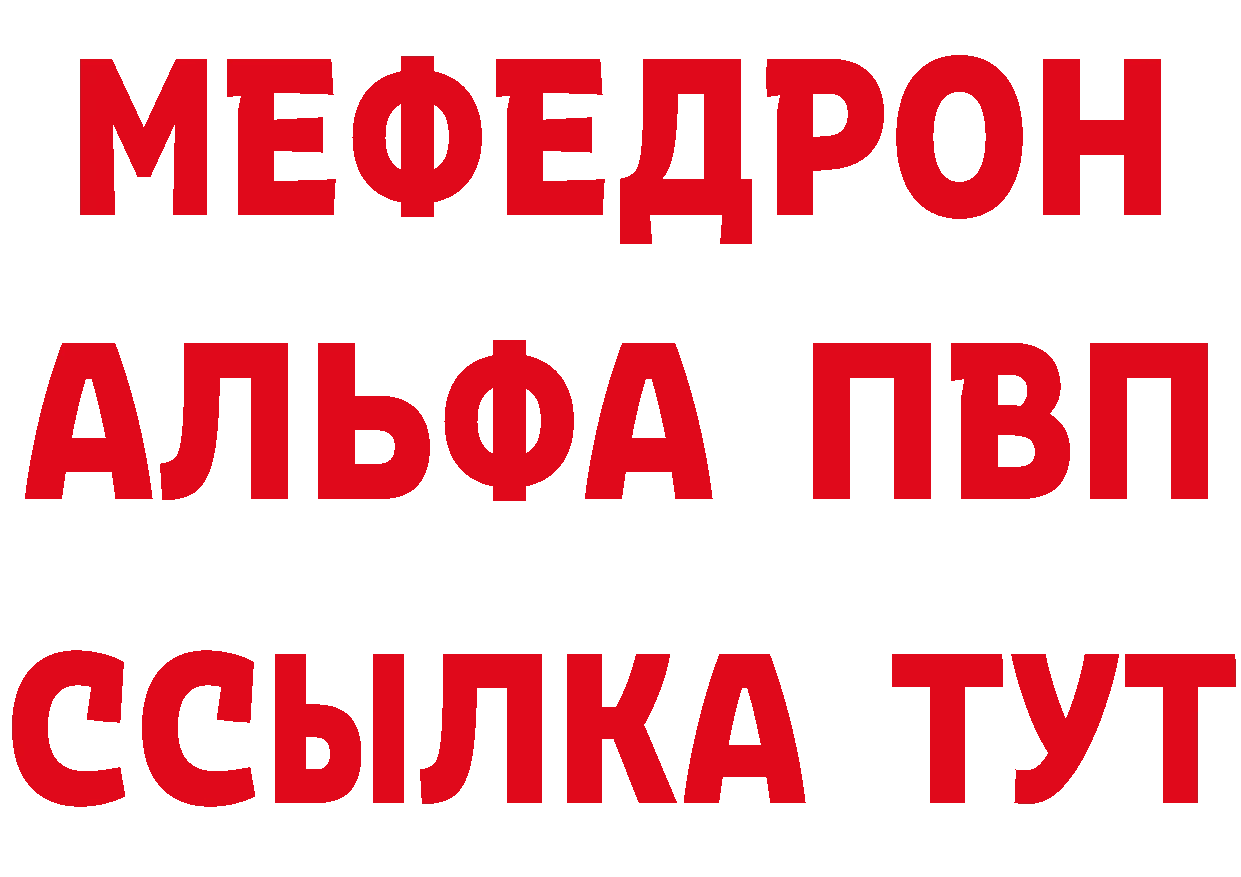 МЕФЕДРОН
АЛЬФА ПВП
ССЫЛКА ТУТ